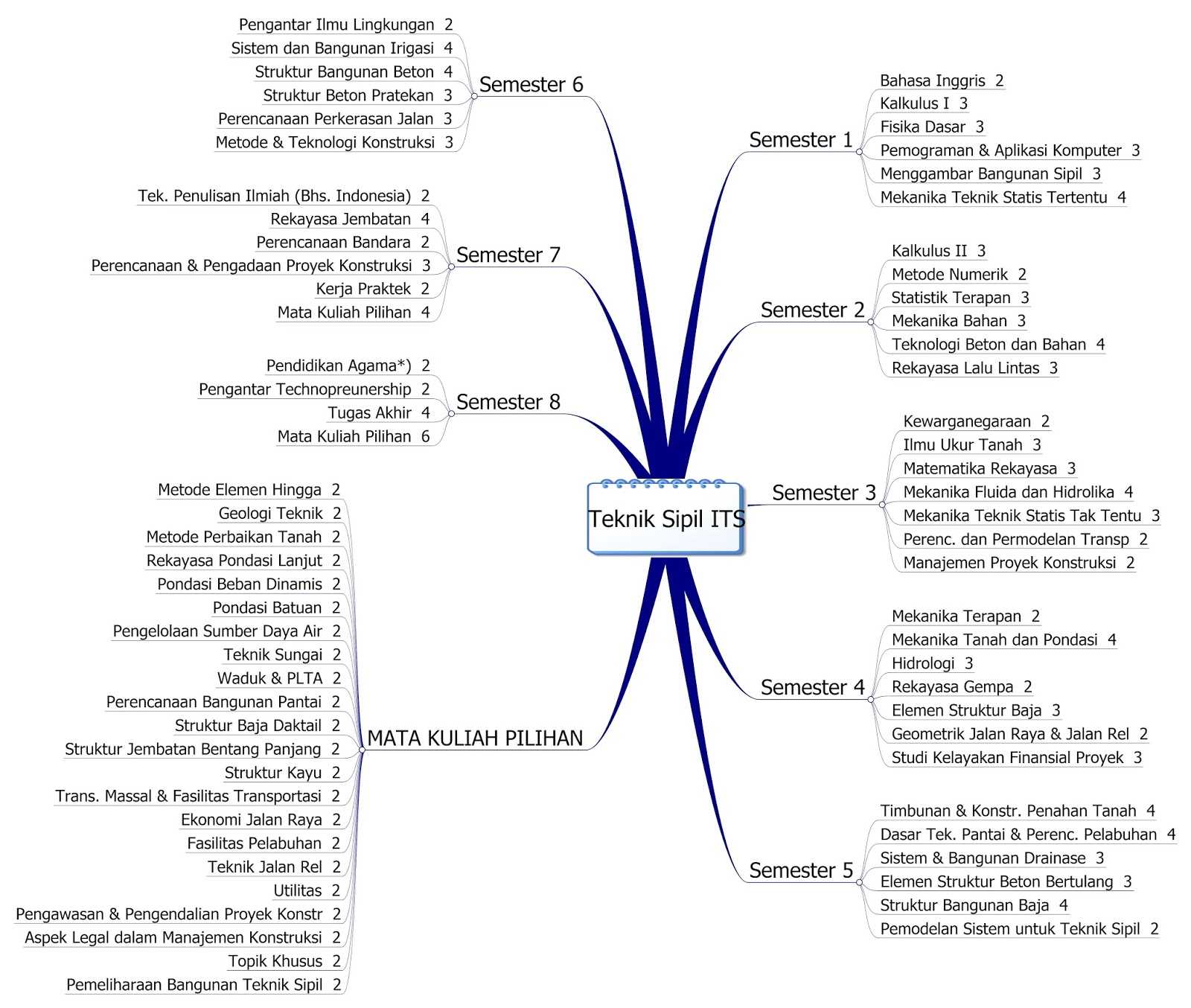 Teknik Sipil ITS

Semester 1
Bahasa Inggris 2
Kalkulus I 3
Fisika Dasar 3
Pemograman & Aplikasi Komputer 3
Menggambar Bangunan Sipil 3
Mekanika Teknik Statis Tertentu 4

Semester 2
Kalkulus II 3
Metode Numerik 2
Statistik Terapan 3
Mekanika Bahan 3
Teknologi Beton dan Bahan 4
Rekayasa Lalu Lintas 3

Semester 3
Kewarganegaraan 2
Ilmu Ukur Tanah 3
Matematika Rekayasa 3
Mekanika Fluida dan Hidrolika 4
Mekanika Teknik Statis Tak Tentu 3
Perenc. dan Permodelan Transp 2
Manajemen Proyek Konstruksi 2

Semester 4
Mekanika Terapan 2
Mekanika Tanah dan Pondasi 4
Hidrologi 3
Rekayasa Gempa 2
Elemen Struktur Baja 3
Geometrik Jalan Raya & Jalan Rel 2
Studi Kelayakan Finansial Proyek 3

Semester 5
Timbunan & Konstr. Penahan Tanah 4
Dasar Tek. Pantai & Perenc. Pelabuhan 4
Sistem & Bangunan Drainase 3
Elemen Struktur Beton Bertulang 3
Struktur Bangunan Baja 4
Pemodelan Sistem untuk Teknik Sipil 2

Semester 6
Pengantar Ilmu Lingkungan 2
Sistem dan Bangunan Irigasi 4
Struktur Bangunan Beton 4
Struktur Beton Pratekan 3
Perencanaan Perkerasan Jalan 3
Metode & Teknologi Konstruksi 3

Semester 7
Tek. Penulisan Ilmiah (Bhs. Indonesia) 2
Rekayasa Jembatan 4
Perencanaan Bandara 2
Perencanaan & Pengadaan Proyek Konstruksi 3
Kerja Praktek 2
Mata Kuliah Pilihan 4

Semester 8
Pendidikan Agama*) 2
Pengantar Technopreunership 2
Tugas Akhir 4
Mata Kuliah Pilihan 6

MATA KULIAH PILIHAN
Metode Elemen Hingga 2
Geologi Teknik 2
Metode Perbaikan Tanah 2
Rekayasa Pondasi Lanjut 2
Pondasi Beban Dinamis 2
Pondasi Batuan 2
Pengelolaan Sumber Daya Air 2
Teknik Sungai 2
Waduk & PLTA 2
Perencanaan Bangunan Pantai 2
Struktur Baja Daktail 2
Struktur Jembatan Bentang Panjang 2
Struktur Kayu 2
Trans. Massal & Fasilitas Transportasi 2
Ekonomi Jalan Raya 2
Fasilitas Pelabuhan 2
Teknik Jalan Rel 2
Utilitas 2
Pengawasan & Pengendalian Proyek Konstr 2
Aspek Legal dalam Manajemen Konstruksi 2
Topik Khusus 2
Pemeliharaan Bangunan Teknik Sipil 2